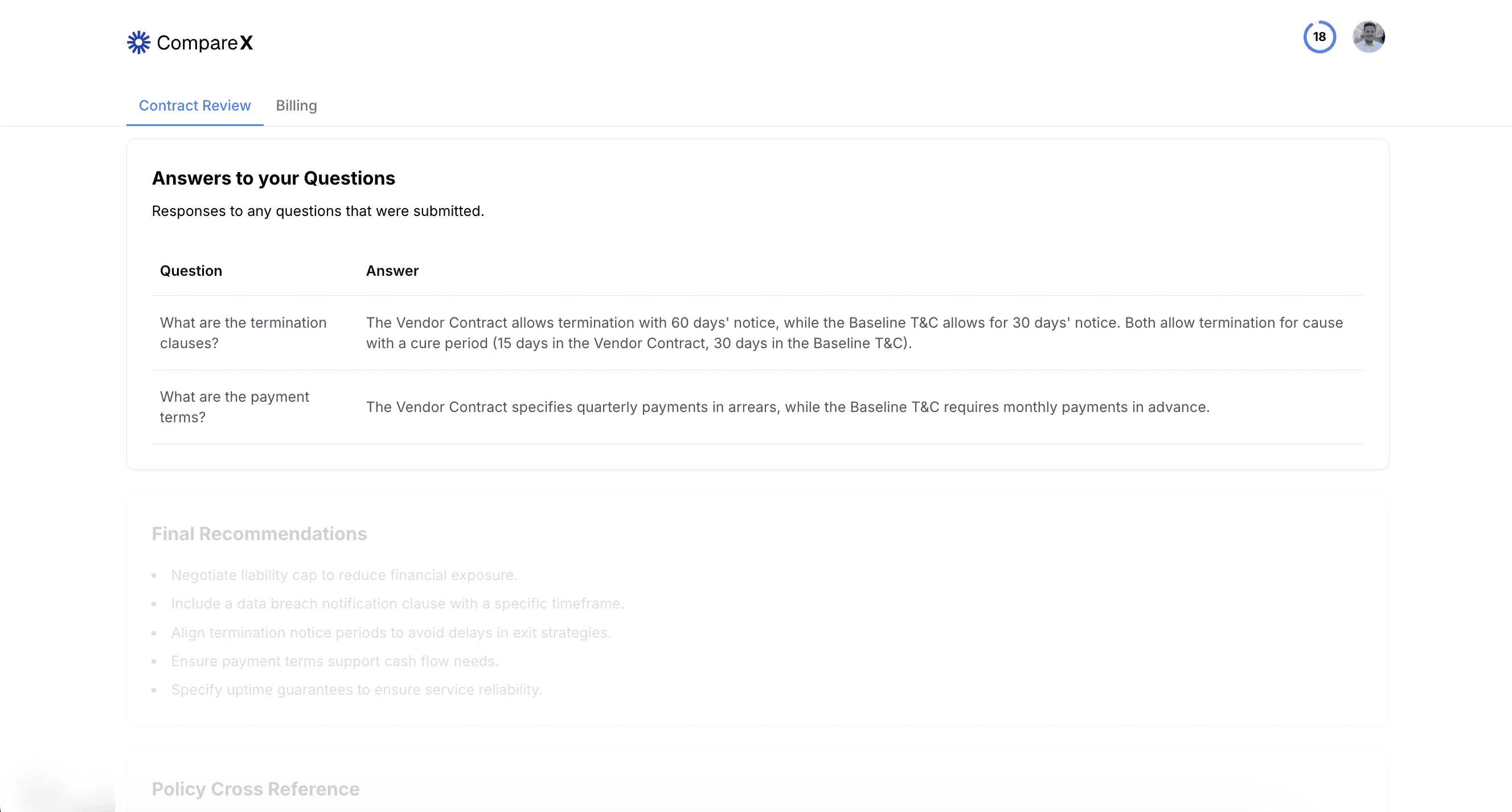 CompareX

18

Contract Review Billing

Answers to your Questions

Responses to any questions that were submitted.

| Question | Answer |
|---|---|
| What are the termination clauses? | The Vendor Contract allows termination with 60 days' notice, while the Baseline T&C allows for 30 days' notice. Both allow termination for cause with a cure period (15 days in the Vendor Contract, 30 days in the Baseline T&C). |
| What are the payment terms? | The Vendor Contract specifies quarterly payments in arrears, while the Baseline T&C requires monthly payments in advance. |

Final Recommendations

- Negotiate liability cap to reduce financial exposure.
- Include a data breach notification clause with a specific timeframe.
- Align termination notice periods to avoid delays in exit strategies.
- Ensure payment terms support cash flow needs.
- Specify uptime guarantees to ensure service reliability.

Policy Cross Reference